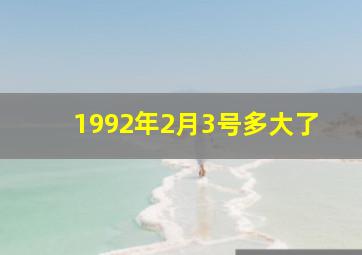 1992年2月3号多大了